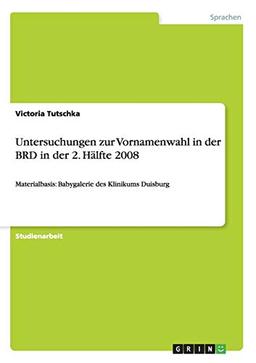 Sprachen

Victoria Tutschka

Untersuchungen zur Vornamenwahl in der BRD in der 2. Hälfte 2008

Materialbasis: Babygalerie des Klinikums Duisburg

Studienarbeit

GRIN